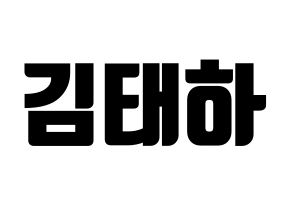 김태하